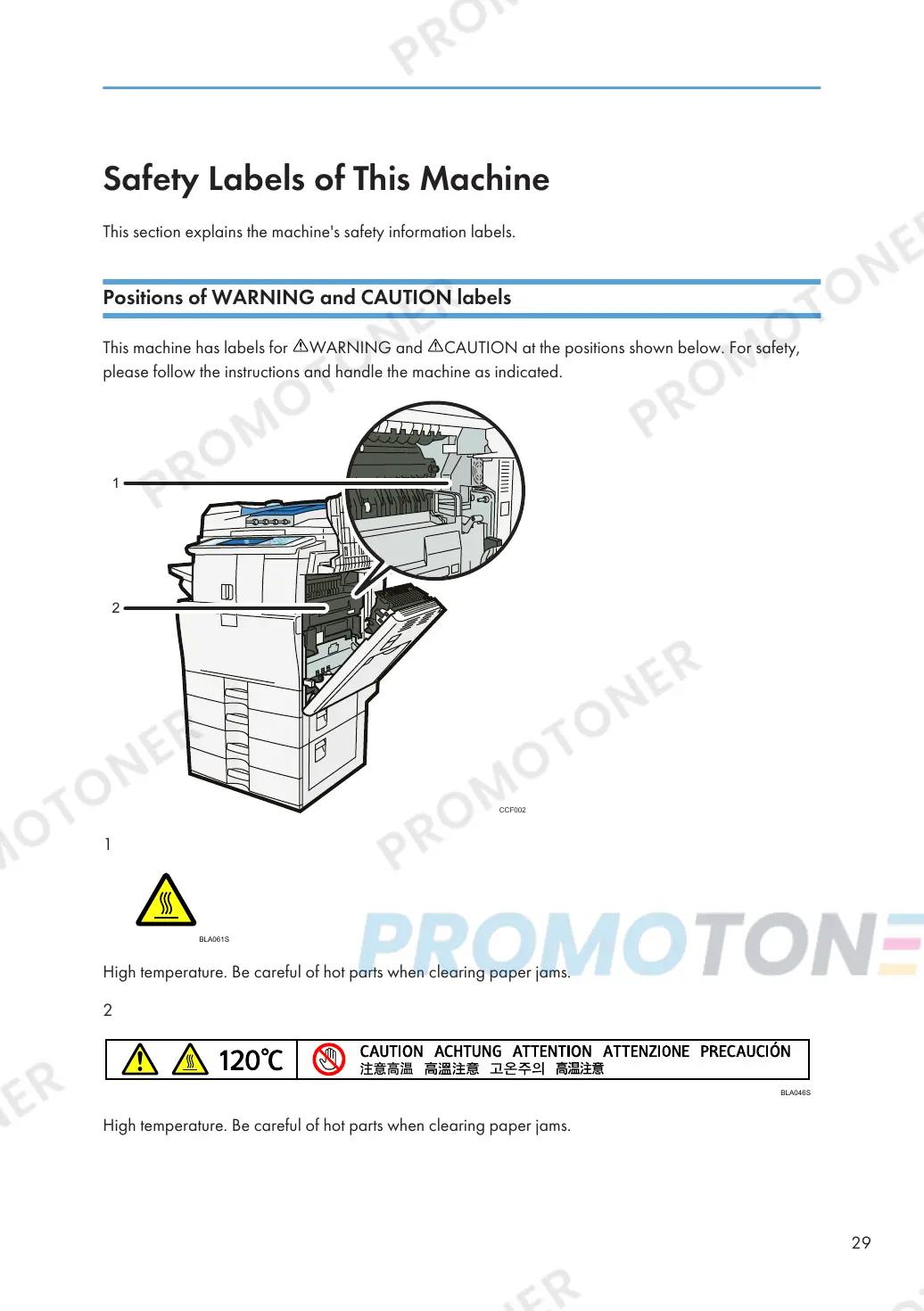 Safety Labels of This Machine

This section explains the machine's safety information labels.

Positions of WARNING and CAUTION labels

This machine has labels for ⚠WARNING and ⚠CAUTION at the positions shown below. For safety, please follow the instructions and handle the machine as indicated.

1

2

CCF002

1

BLA061S

High temperature. Be careful of hot parts when clearing paper jams.

2

120℃ CAUTION ACHTUNG ATTENTION ATTENZIONE PRECAUCIÓN
注意高温 高溫注意 고온주의 高温注意

BLA046S

High temperature. Be careful of hot parts when clearing paper jams.

29

PROMOTONER